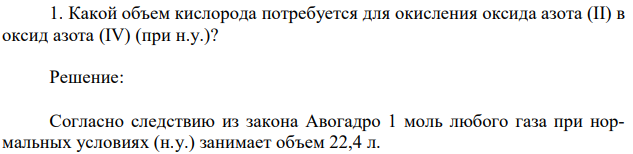 1. Какой объем кислорода потребуется для окисления оксида азота (II) в оксид азота (IV) (при н.у.)?

Решение:

Согласно следствию из закона Авогадро 1 моль любого газа при нормальных условиях (н.у.) занимает объем 22,4 л.